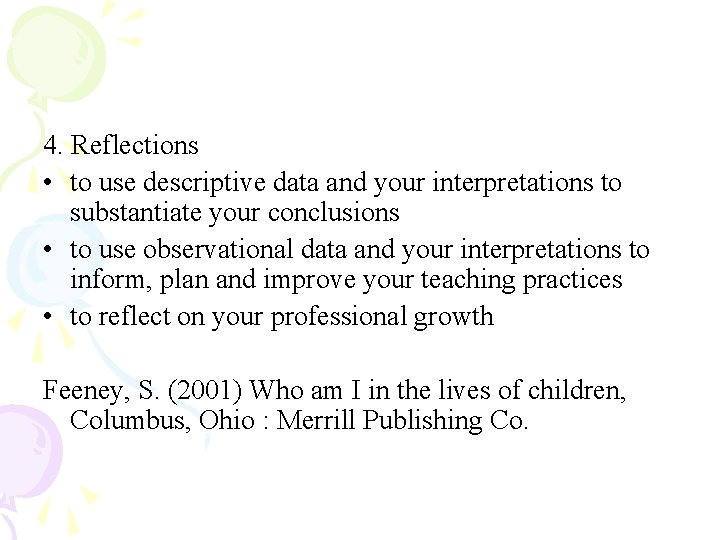 4. Reflections

• to use descriptive data and your interpretations to substantiate your conclusions
• to use observational data and your interpretations to inform, plan and improve your teaching practices
• to reflect on your professional growth

Feeney, S. (2001) Who am I in the lives of children, Columbus, Ohio : Merrill Publishing Co.